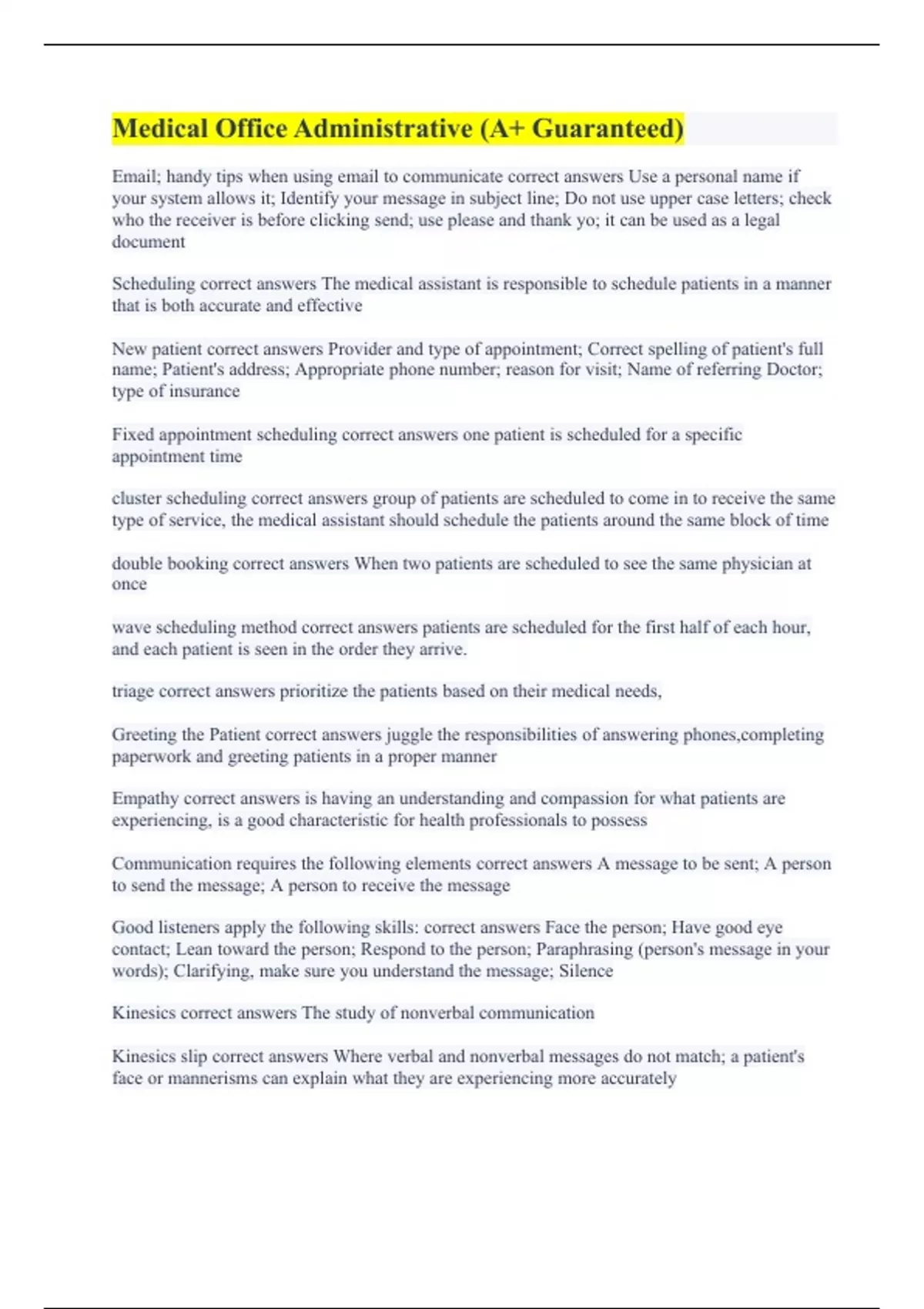 Medical Office Administrative (A+ Guaranteed)

Email; handy tips when using email to communicate correct answers Use a personal name if your system allows it; Identify your message in subject line; Do not use upper case letters; check who the receiver is before clicking send; use please and thank yo; it can be used as a legal document

Scheduling correct answers The medical assistant is responsible to schedule patients in a manner that is both accurate and effective

New patient correct answers Provider and type of appointment; Correct spelling of patient's full name; Patient's address; Appropriate phone number; reason for visit; Name of referring Doctor; type of insurance

Fixed appointment scheduling correct answers one patient is scheduled for a specific appointment time

cluster scheduling correct answers group of patients are scheduled to come in to receive the same type of service, the medical assistant should schedule the patients around the same block of time

double booking correct answers When two patients are scheduled to see the same physician at once

wave scheduling method correct answers patients are scheduled for the first half of each hour, and each patient is seen in the order they arrive.

triage correct answers prioritize the patients based on their medical needs,

Greeting the Patient correct answers juggle the responsibilities of answering phones,completing paperwork and greeting patients in a proper manner

Empathy correct answers is having an understanding and compassion for what patients are experiencing, is a good characteristic for health professionals to possess

Communication requires the following elements correct answers A message to be sent; A person to send the message; A person to receive the message

Good listeners apply the following skills: correct answers Face the person; Have good eye contact; Lean toward the person; Respond to the person; Paraphrasing (person's message in your words); Clarifying, make sure you understand the message; Silence

Kinesics correct answers The study of nonverbal communication

Kinesics slip correct answers Where verbal and nonverbal messages do not match; a patient's face or mannerisms can explain what they are experiencing more accurately